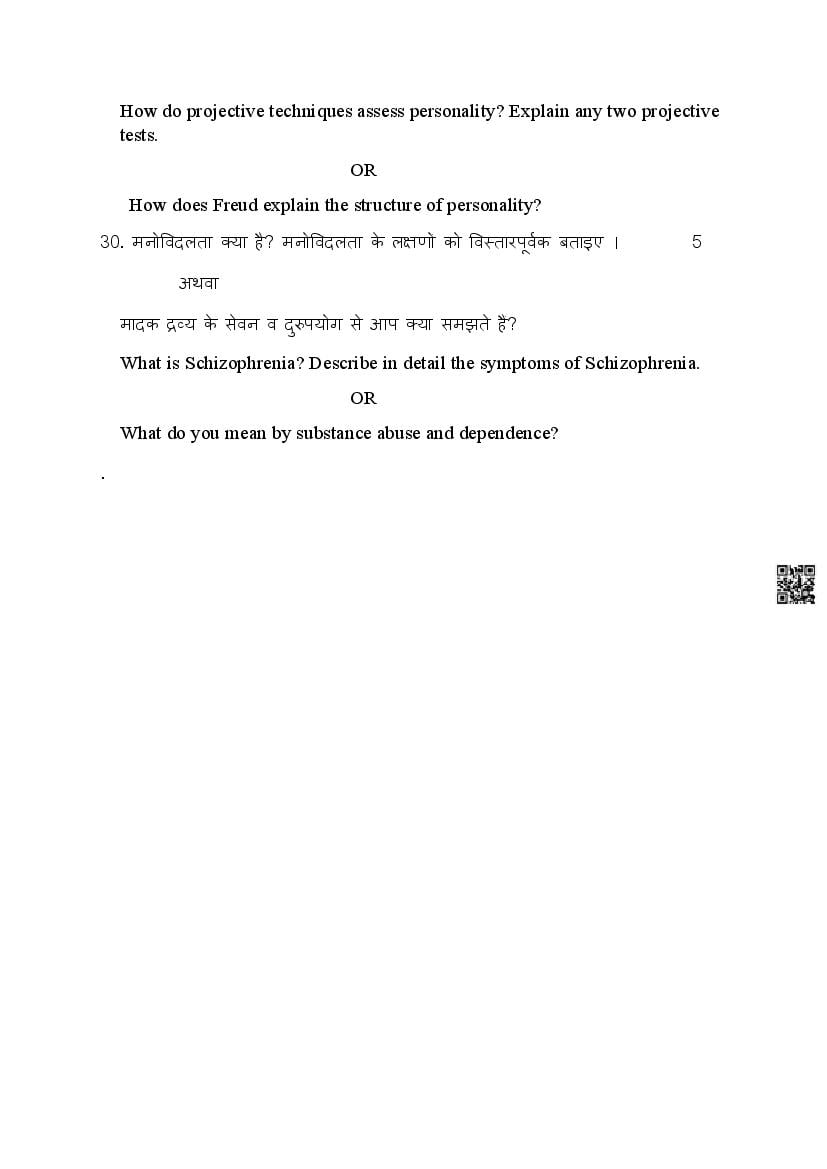 How do projective techniques assess personality? Explain any two projective tests.

OR

How does Freud explain the structure of personality?

30. मनोविदलता क्या है? मनोविदलता के लक्षणों को विस्तारपूर्वक बताइए । 5

अथवा

मादक द्रव्य के सेवन व दुरुपयोग से आप क्या समझते हैं?

What is Schizophrenia? Describe in detail the symptoms of Schizophrenia.

OR

What do you mean by substance abuse and dependence?

.